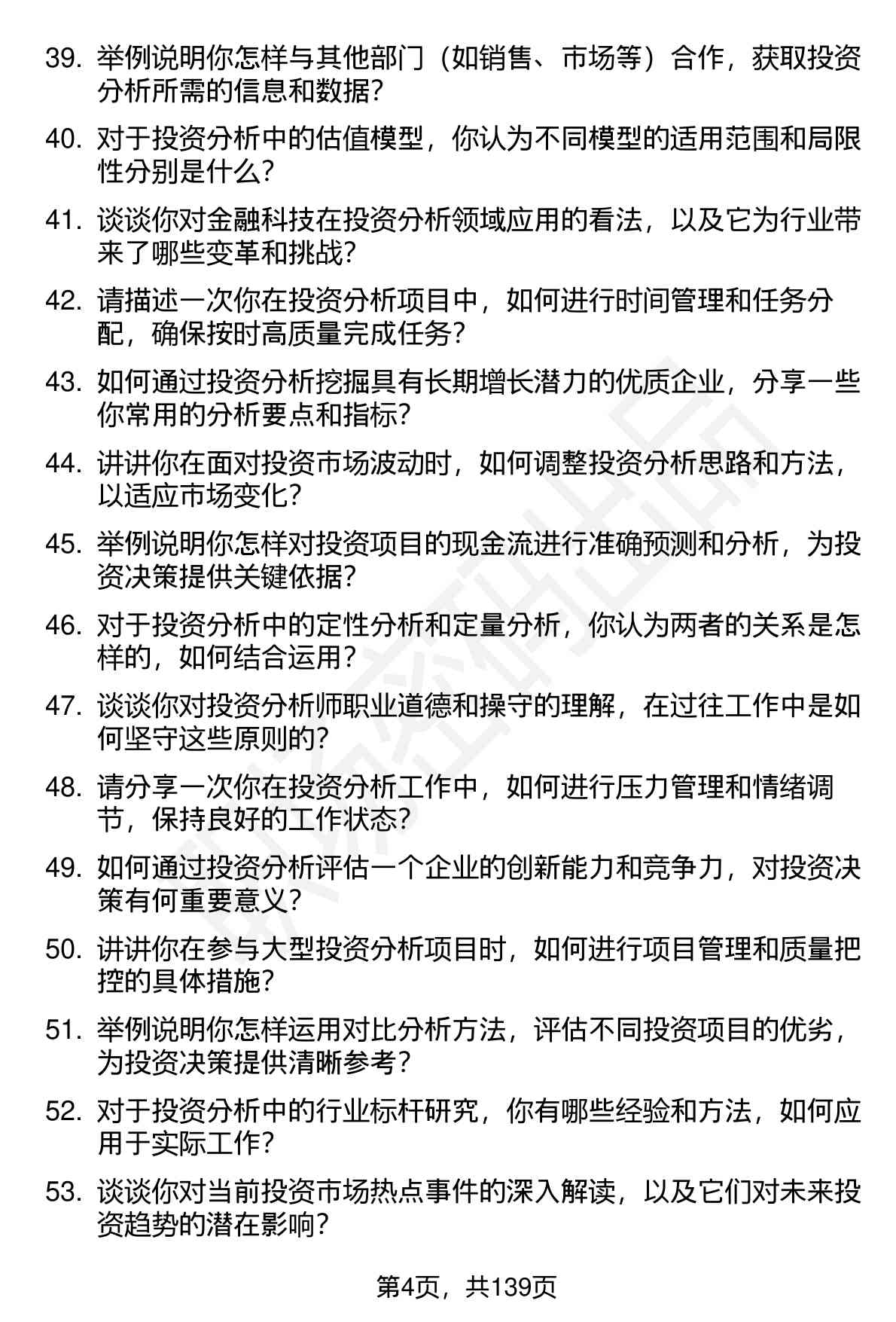 39. 举例说明你怎样与其他部门（如销售、市场等）合作，获取投资分析所需的信息和数据？

40. 对于投资分析中的估值模型，你认为不同模型的适用范围和局限性分别是什么？

41. 谈谈你对金融科技在投资分析领域应用的看法，以及它为行业带来了哪些变革和挑战？

42. 请描述一次你在投资分析项目中，如何进行时间管理和任务分配，确保按时高质量完成任务？

43. 如何通过投资分析挖掘具有长期增长潜力的优质企业，分享一些你常用的分析要点和指标？

44. 讲讲你在面对投资市场波动时，如何调整投资分析思路和方法，以适应市场变化？

45. 举例说明你怎样对投资项目的现金流进行准确预测和分析，为投资决策提供关键依据？

46. 对于投资分析中的定性分析和定量分析，你认为两者的关系是怎样的，如何结合运用？

47. 谈谈你对投资分析师职业道德和操守的理解，在过往工作中是如何坚守这些原则的？

48. 请分享一次你在投资分析工作中，如何进行压力管理和情绪调节，保持良好的工作状态？

49. 如何通过投资分析评估一个企业的创新能力和竞争力，对投资决策有何重要意义？

50. 讲讲你在参与大型投资分析项目时，如何进行项目管理和质量把控的具体措施？

51. 举例说明你怎样运用对比分析方法，评估不同投资项目的优劣，为投资决策提供清晰参考？

52. 对于投资分析中的行业标杆研究，你有哪些经验和方法，如何应用于实际工作？

53. 谈谈你对当前投资市场热点事件的深入解读，以及它们对未来投资趋势的潜在影响？

第4页，共139页